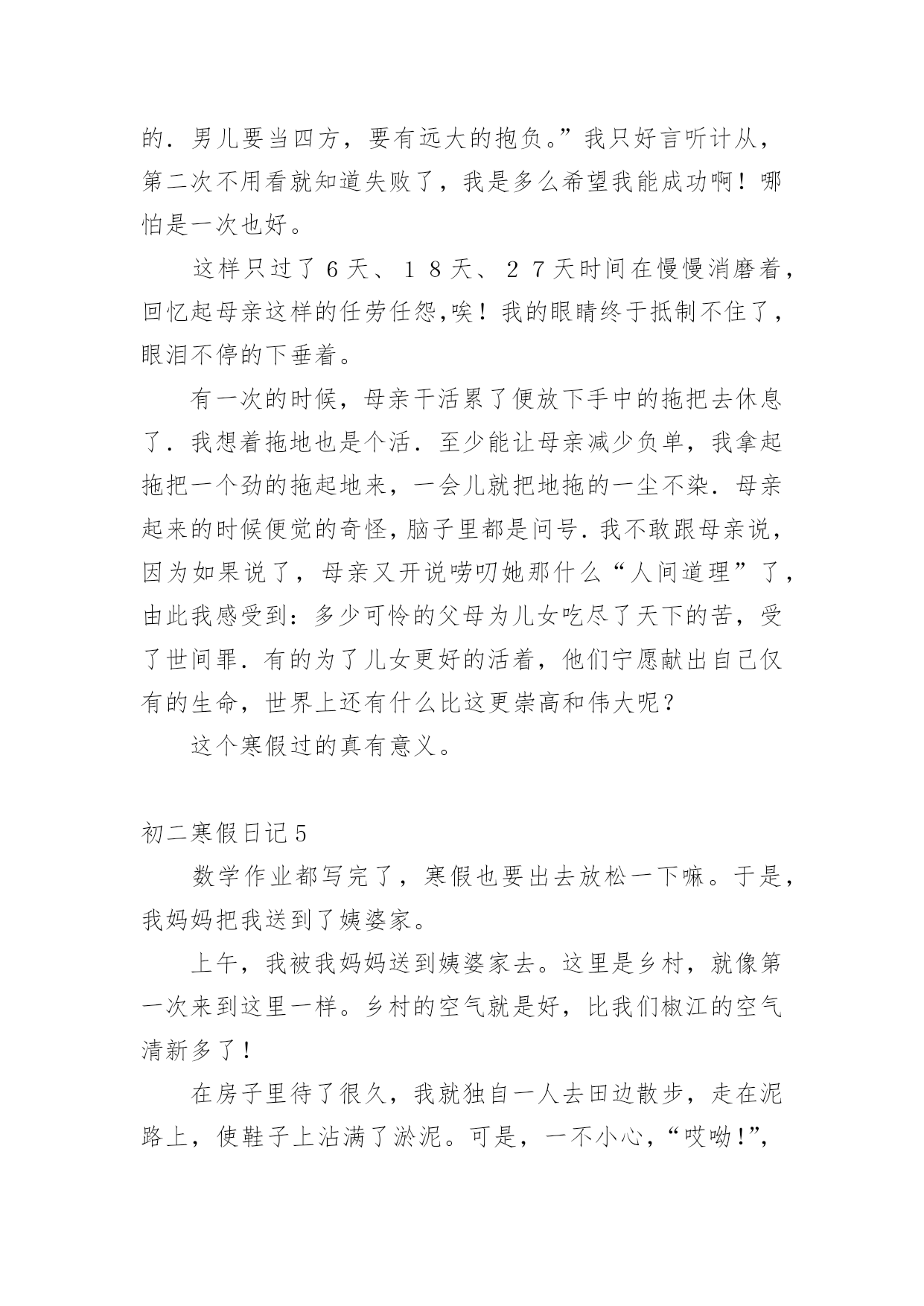 的．男儿要当四方，要有远大的抱负。”我只好言听计从，第二次不用看就知道失败了，我是多么希望我能成功啊！哪怕是一次也好。

这样只过了６天、１８天、２７天时间在慢慢消磨着，回忆起母亲这样的任劳任怨,唉！我的眼睛终于抵制不住了，眼泪不停的下垂着。

有一次的时候，母亲干活累了便放下手中的拖把去休息了．我想着拖地也是个活．至少能让母亲减少负单，我拿起拖把一个劲的拖起地来，一会儿就把地拖的一尘不染．母亲起来的时候便觉的奇怪，脑子里都是问号．我不敢跟母亲说，因为如果说了，母亲又开说唠叨她那什么“人间道理”了，由此我感受到：多少可怜的父母为儿女吃尽了天下的苦，受了世间罪．有的为了儿女更好的活着，他们宁愿献出自己仅有的生命，世界上还有什么比这更崇高和伟大呢？

这个寒假过的真有意义。

初二寒假日记５

数学作业都写完了，寒假也要出去放松一下嘛。于是，我妈妈把我送到了姨婆家。

上午，我被我妈妈送到姨婆家去。这里是乡村，就像第一次来到这里一样。乡村的空气就是好，比我们椒江的空气清新多了！

在房子里待了很久，我就独自一人去田边散步，走在泥路上，使鞋子上沾满了淤泥。可是，一不小心，“哎呦！”，